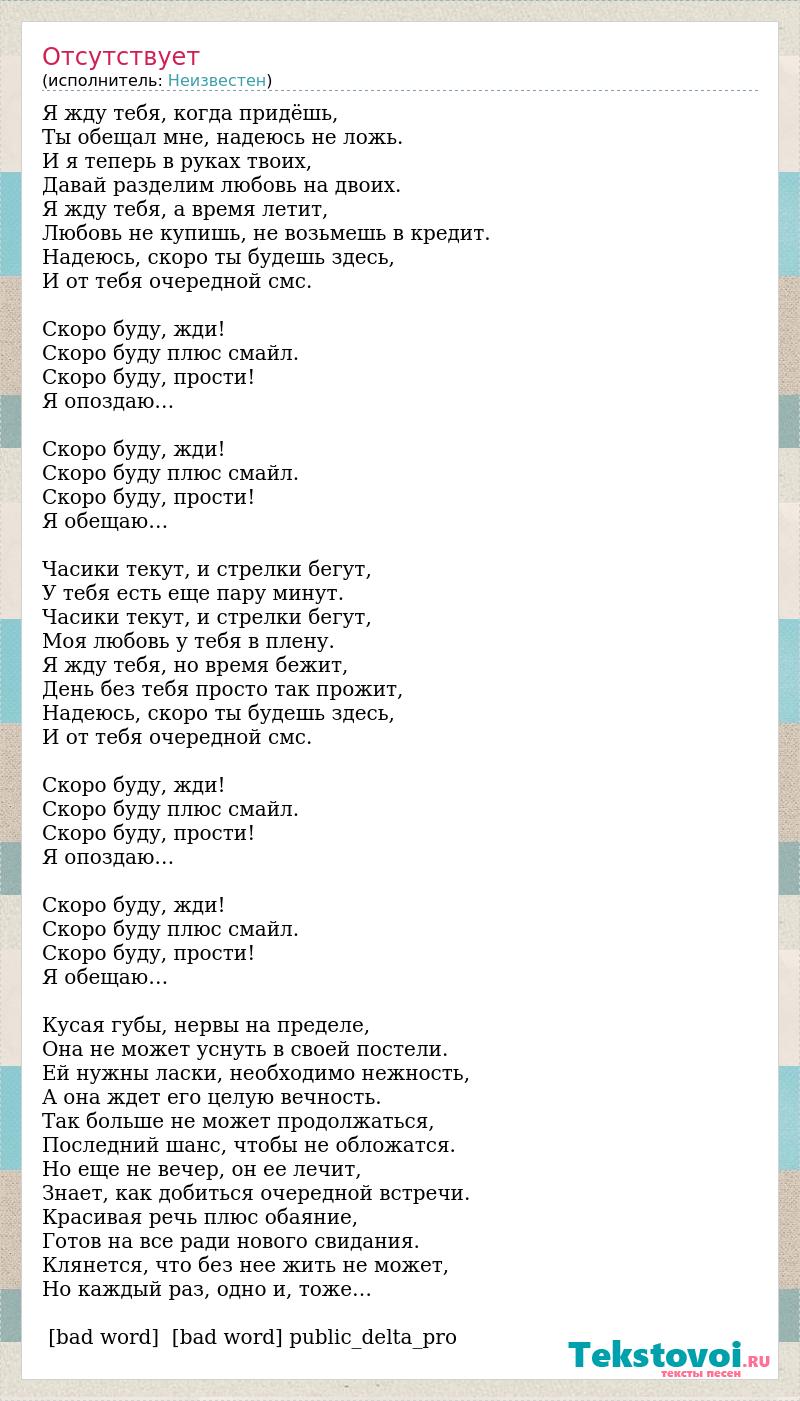 Отсутствует
(исполнитель: Неизвестен)

Я жду тебя, когда придёшь,
Ты обещал мне, надеюсь не ложь.
И я теперь в руках твоих,
Давай разделим любовь на двоих.
Я жду тебя, а время летит,
Любовь не купишь, не возьмешь в кредит.
Надеюсь, скоро ты будешь здесь,
И от тебя очередной смс.

Скоро буду, жди!
Скоро буду плюс смайл.
Скоро буду, прости!
Я опоздаю…

Скоро буду, жди!
Скоро буду плюс смайл.
Скоро буду, прости!
Я обещаю…

Часики текут, и стрелки бегут,
У тебя есть еще пару минут.
Часики текут, и стрелки бегут,
Моя любовь у тебя в плену.
Я жду тебя, но время бежит,
День без тебя просто так прожит,
Надеюсь, скоро ты будешь здесь,
И от тебя очередной смс.

Скоро буду, жди!
Скоро буду плюс смайл.
Скоро буду, прости!
Я опоздаю…

Скоро буду, жди!
Скоро буду плюс смайл.
Скоро буду, прости!
Я обещаю…

Кусая губы, нервы на пределе,
Она не может уснуть в своей постели.
Ей нужны ласки, необходимо нежность,
А она ждет его целую вечность.
Так больше не может продолжаться,
Последний шанс, чтобы не обложатся.
Но еще не вечер, он ее лечит,
Знает, как добиться очередной встречи.
Красивая речь плюс обаяние,
Готов на все ради нового свидания.
Клянется, что без нее жить не может,
Но каждый раз, одно и, тоже…

[bad word] [bad word] public_delta_pro

Tekstovoi.RU
тексты песен